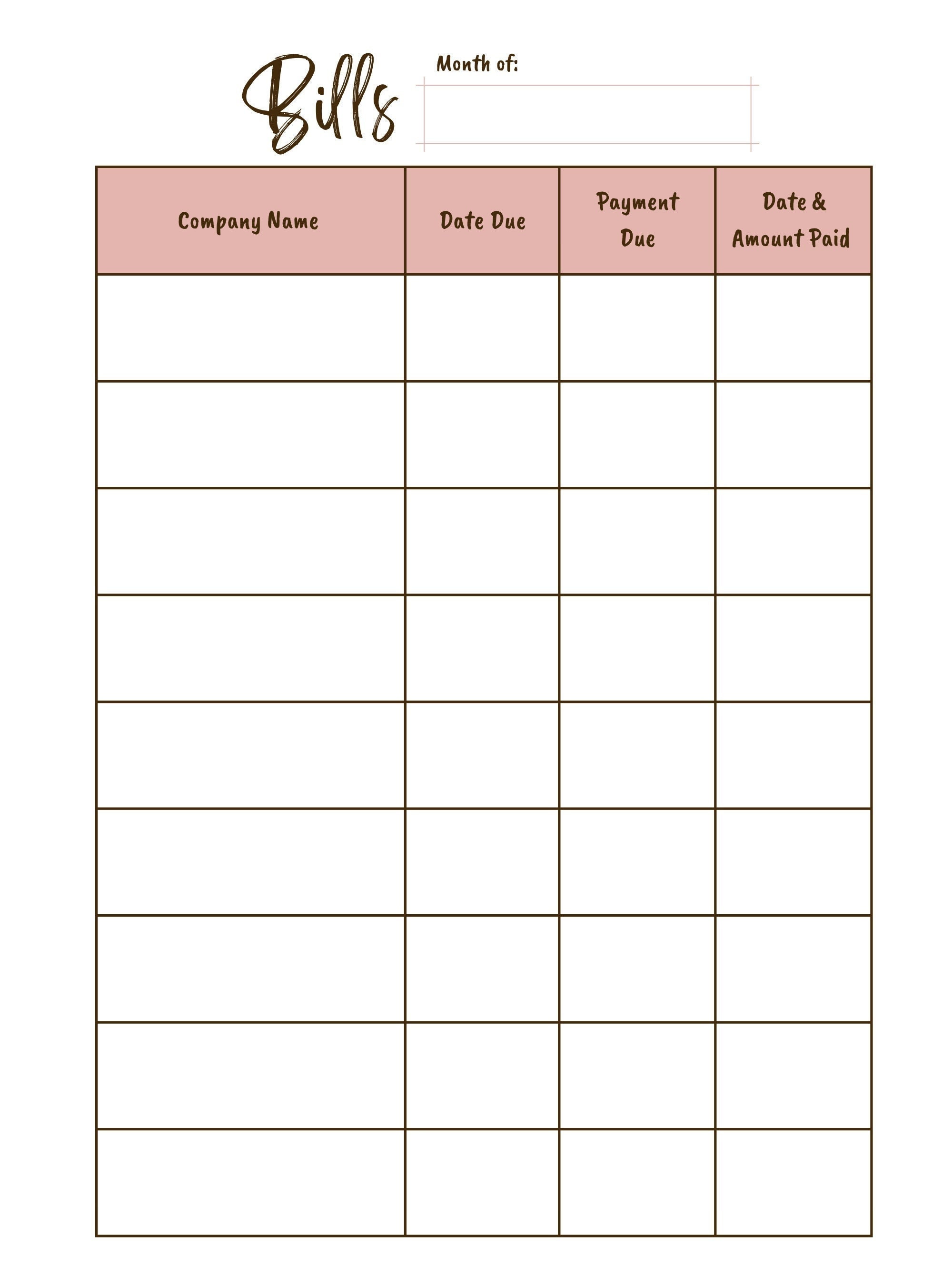 Bills

Month of:

| Company Name | Date Due | Payment Due | Date & Amount Paid |
|---|---|---|---|
| | | | |
| | | | |
| | | | |
| | | | |
| | | | |
| | | | |
| | | | |
| | | | |
| | | | |